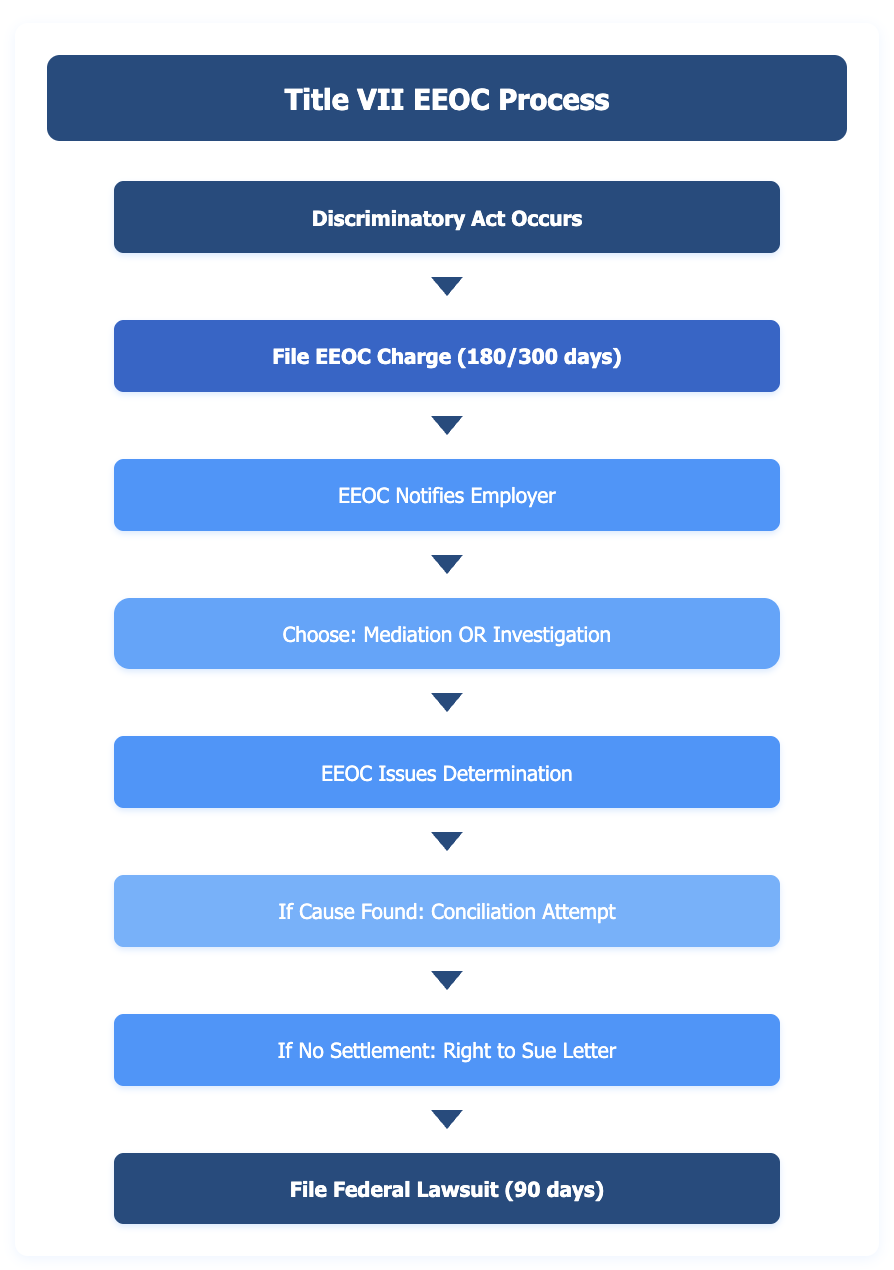 Title VII EEOC Process

Discriminatory Act Occurs

File EEOC Charge (180/300 days)

EEOC Notifies Employer

Choose: Mediation OR Investigation

EEOC Issues Determination

If Cause Found: Conciliation Attempt

If No Settlement: Right to Sue Letter

File Federal Lawsuit (90 days)